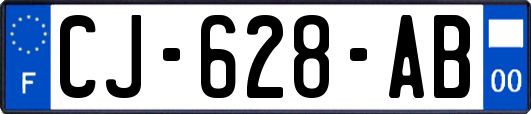 F

CJ-628-AB

00